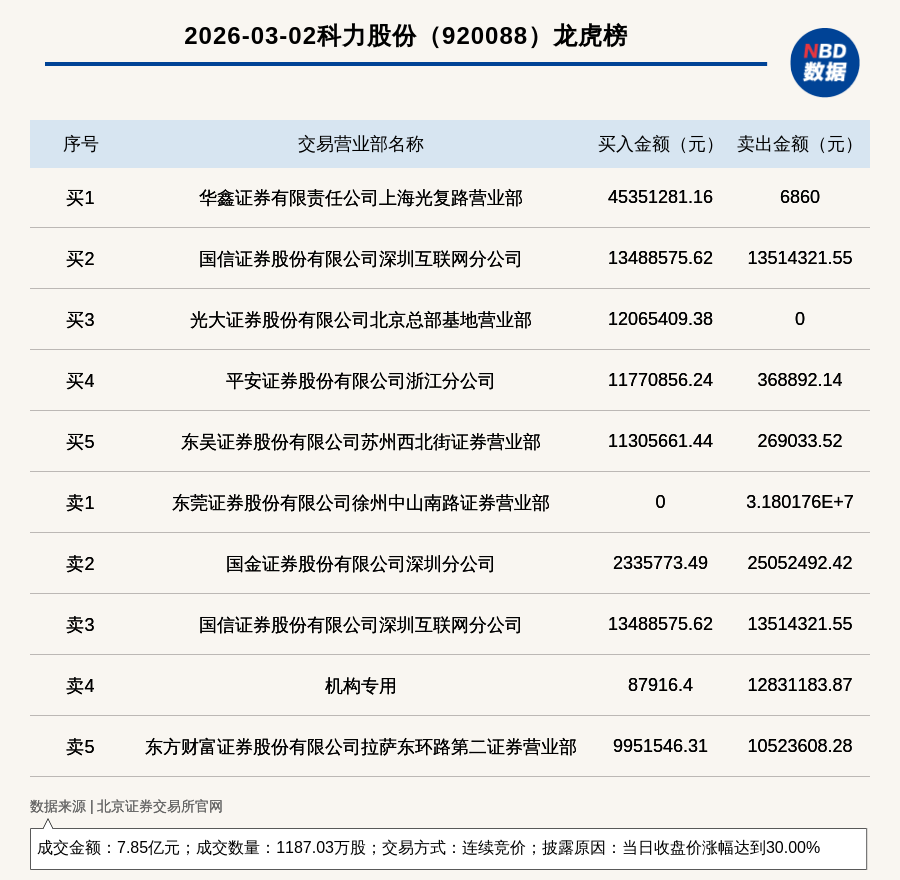 2026-03-02科力股份（920088）龙虎榜

NBD 数据

| 序号 | 交易营业部名称 | 买入金额（元） | 卖出金额（元） |
|---|---|---|---|
| 买1 | 华鑫证券有限责任公司上海光复路营业部 | 45351281.16 | 6860 |
| 买2 | 国信证券股份有限公司深圳互联网分公司 | 13488575.62 | 13514321.55 |
| 买3 | 光大证券股份有限公司北京总部基地营业部 | 12065409.38 | 0 |
| 买4 | 平安证券股份有限公司浙江分公司 | 11770856.24 | 368892.14 |
| 买5 | 东吴证券股份有限公司苏州西北街证券营业部 | 11305661.44 | 269033.52 |
| 卖1 | 东莞证券股份有限公司徐州中山南路证券营业部 | 0 | 3.180176E+7 |
| 卖2 | 国金证券股份有限公司深圳分公司 | 2335773.49 | 25052492.42 |
| 卖3 | 国信证券股份有限公司深圳互联网分公司 | 13488575.62 | 13514321.55 |
| 卖4 | 机构专用 | 87916.4 | 12831183.87 |
| 卖5 | 东方财富证券股份有限公司拉萨东环路第二证券营业部 | 9951546.31 | 10523608.28 |

数据来源 | 北京证券交易所官网

成交金额：7.85亿元；成交数量：1187.03万股；交易方式：连续竞价；披露原因：当日收盘价涨幅达到30.00%